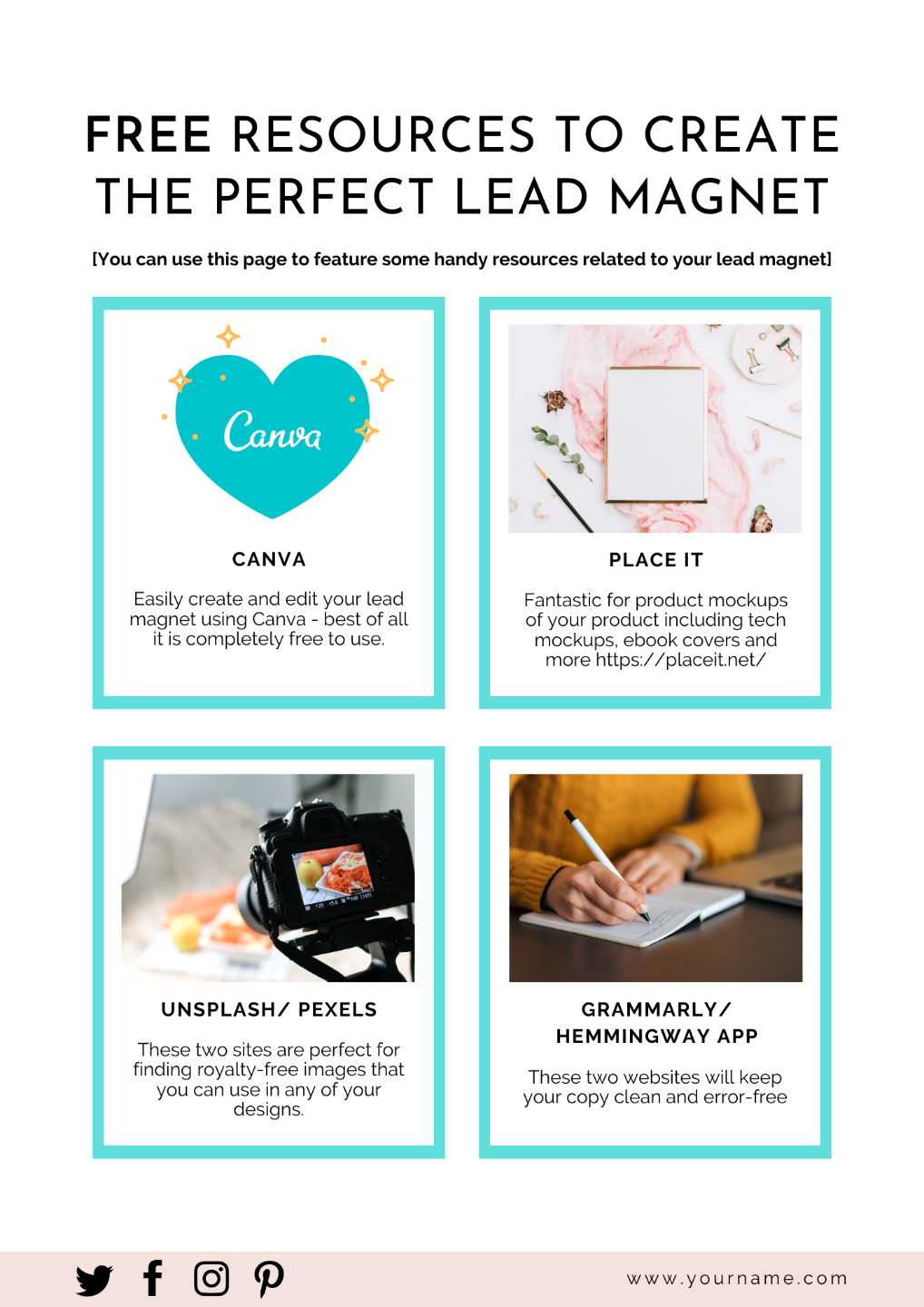 FREE RESOURCES TO CREATE THE PERFECT LEAD MAGNET

[You can use this page to feature some handy resources related to your lead magnet]

Canva

CANVA

Easily create and edit your lead magnet using Canva - best of all it is completely free to use.

PLACE IT

Fantastic for product mockups of your product including tech mockups, ebook covers and more https://placeit.net/

UNSPLASH/ PEXELS

These two sites are perfect for finding royalty-free images that you can use in any of your designs.

GRAMMARLY/ HEMMINGWAY APP

These two websites will keep your copy clean and error-free

www.yourname.com